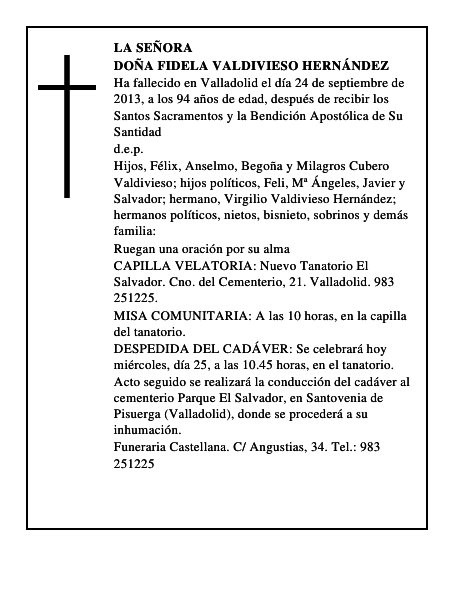 LA SEÑORA
DOÑA FIDELA VALDIVIESO HERNÁNDEZ
Ha fallecido en Valladolid el día 24 de septiembre de 2013, a los 94 años de edad, después de recibir los Santos Sacramentos y la Bendición Apostólica de Su Santidad
d.e.p.
Hijos, Félix, Anselmo, Begoña y Milagros Cubero Valdivieso; hijos políticos, Feli, Mª Ángeles, Javier y Salvador; hermano, Virgilio Valdivieso Hernández; hermanos políticos, nietos, bisnieto, sobrinos y demás familia:
Ruegan una oración por su alma
CAPILLA VELATORIA: Nuevo Tanatorio El Salvador. Cno. del Cementerio, 21. Valladolid. 983 251225.
MISA COMUNITARIA: A las 10 horas, en la capilla del tanatorio.
DESPEDIDA DEL CADÁVER: Se celebrará hoy miércoles, día 25, a las 10.45 horas, en el tanatorio. Acto seguido se realizará la conducción del cadáver al cementerio Parque El Salvador, en Santovenia de Pisuerga (Valladolid), donde se procederá a su inhumación.
Funeraria Castellana. C/ Angustias, 34. Tel.: 983 251225